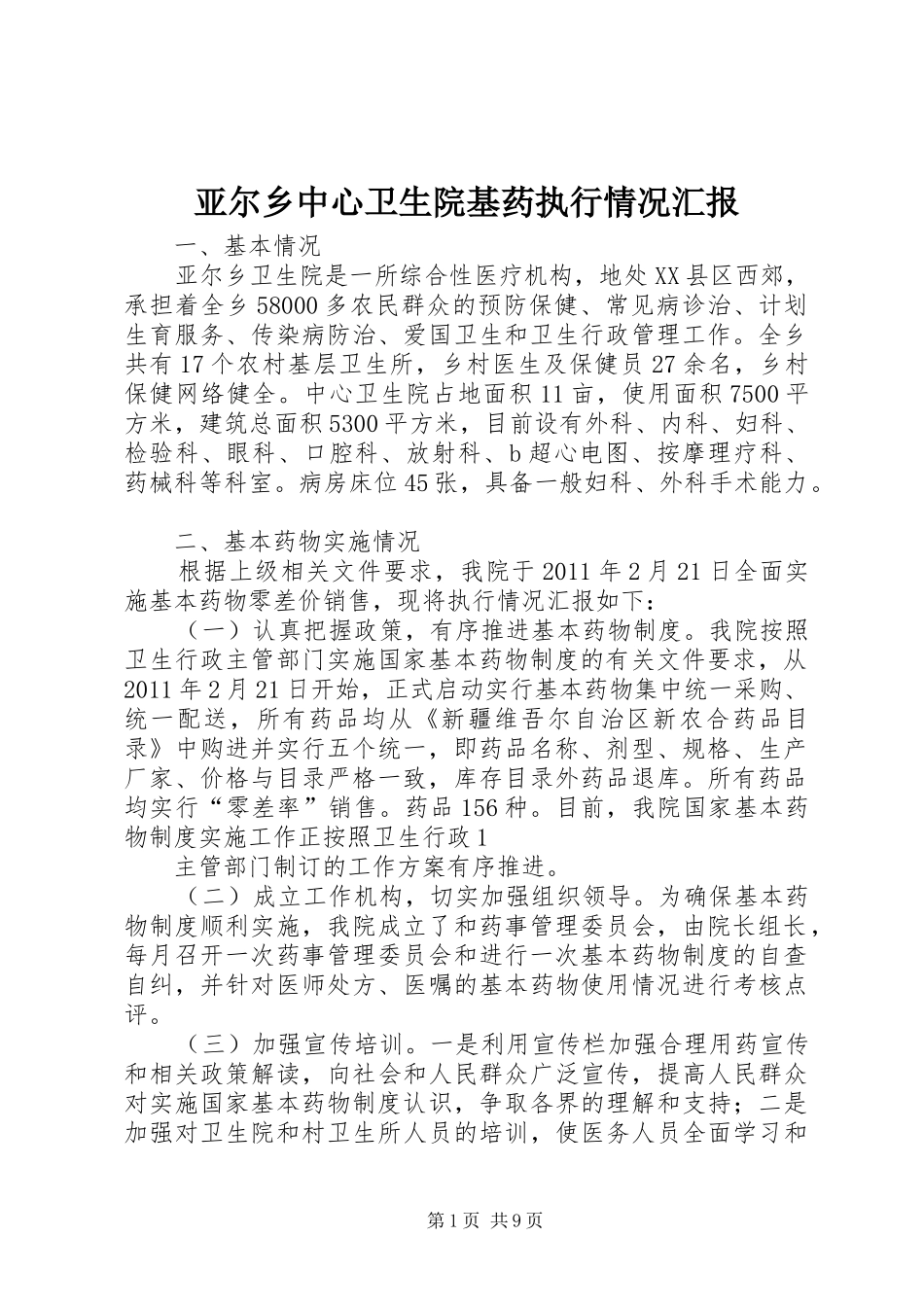 亚尔乡中心卫生院基药执行情况汇报

一、基本情况

亚尔乡卫生院是一所综合性医疗机构，地处XX县区西郊，承担着全乡58000多农民群众的预防保健、常见病诊治、计划生育服务、传染病防治、爱国卫生和卫生行政管理工作。全乡共有17个农村基层卫生所，乡村医生及保健员27余名，乡村保健网络健全。中心卫生院占地面积11亩，使用面积7500平方米，建筑总面积5300平方米，目前设有外科、内科、妇科、检验科、眼科、口腔科、放射科、b超心电图、按摩理疗科、药械科等科室。病房床位45张，具备一般妇科、外科手术能力。

二、基本药物实施情况

根据上级相关文件要求，我院于2011年2月21日全面实施基本药物零差价销售，现将执行情况汇报如下：

（一）认真把握政策，有序推进基本药物制度。我院按照卫生行政主管部门实施国家基本药物制度的有关文件要求，从2011年2月21日开始，正式启动实行基本药物集中统一采购、统一配送，所有药品均从《新疆维吾尔自治区新农合药品目录》中购进并实行五个统一，即药品名称、剂型、规格、生产厂家、价格与目录严格一致，库存目录外药品退库。所有药品均实行“零差率”销售。药品156种。目前，我院国家基本药物制度实施工作正按照卫生行政1

主管部门制订的工作方案有序推进。

（二）成立工作机构，切实加强组织领导。为确保基本药物制度顺利实施，我院成立了和药事管理委员会，由院长组长，每月召开一次药事管理委员会和进行一次基本药物制度的自查自纠，并针对医师处方、医嘱的基本药物使用情况进行考核点评。

（三）加强宣传培训。一是利用宣传栏加强合理用药宣传和相关政策解读，向社会和人民群众广泛宣传，提高人民群众对实施国家基本药物制度认识，争取各界的理解和支持；二是加强对卫生院和村卫生所人员的培训，使医务人员全面学习和

第1页 共9页